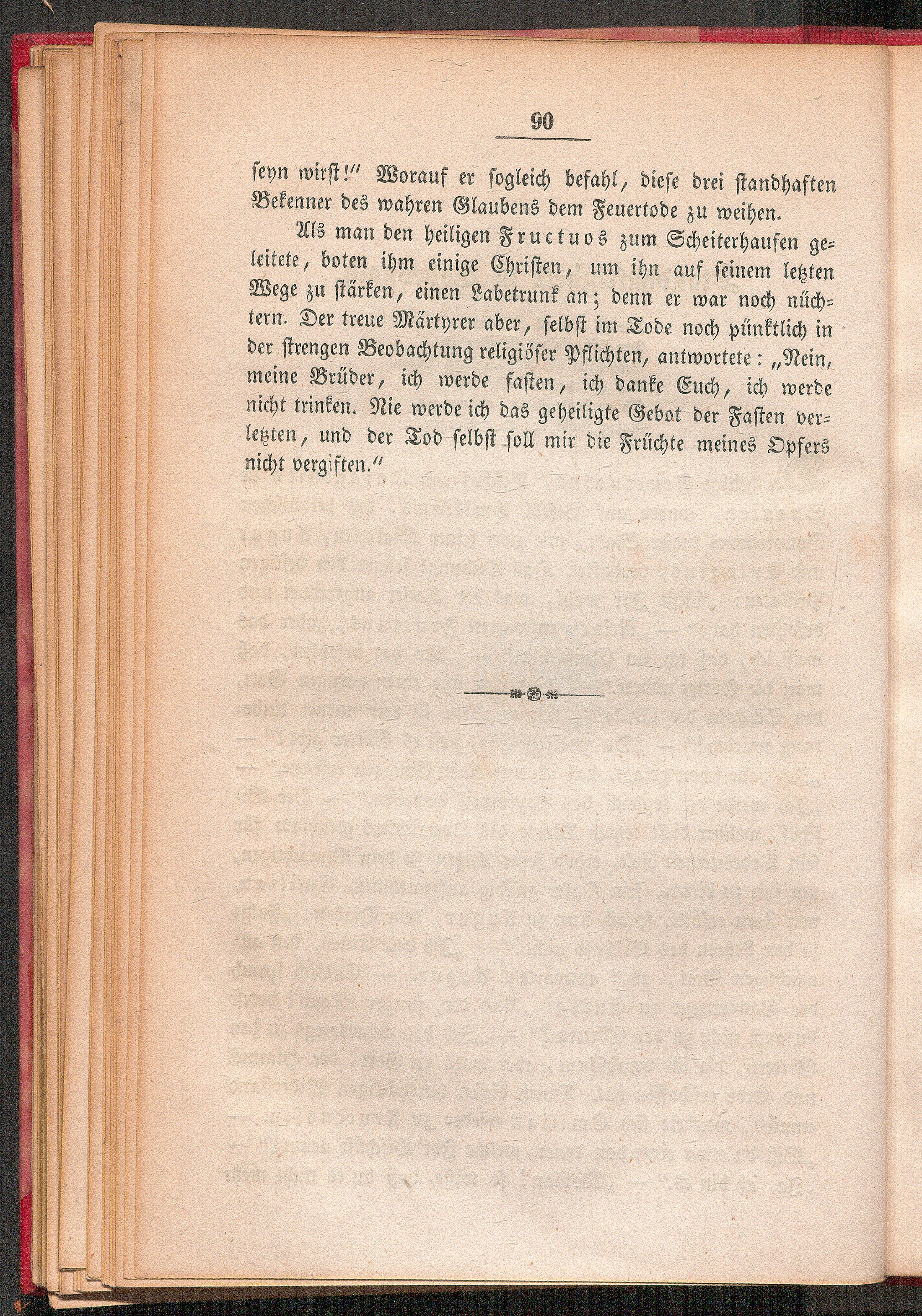 90

seyn wirst!" Worauf er sogleich befahl, diese drei standhaften Bekenner des wahren Glaubens dem Feuertode zu weihen.

Als man den heiligen Fructuos zum Scheiterhaufen geleitete, boten ihm einige Christen, um ihn auf seinem letzten Wege zu stärken, einen Labetrunk an; denn er war noch nüchtern. Der treue Märtyrer aber, selbst im Tode noch pünktlich in der strengen Beobachtung religiöser Pflichten, antwortete: „Nein, meine Brüder, ich werde fasten, ich danke Euch, ich werde nicht trinken. Nie werde ich das geheiligte Gebot der Fasten verletzten, und der Tod selbst soll mir die Früchte meines Opfers nicht vergiften."